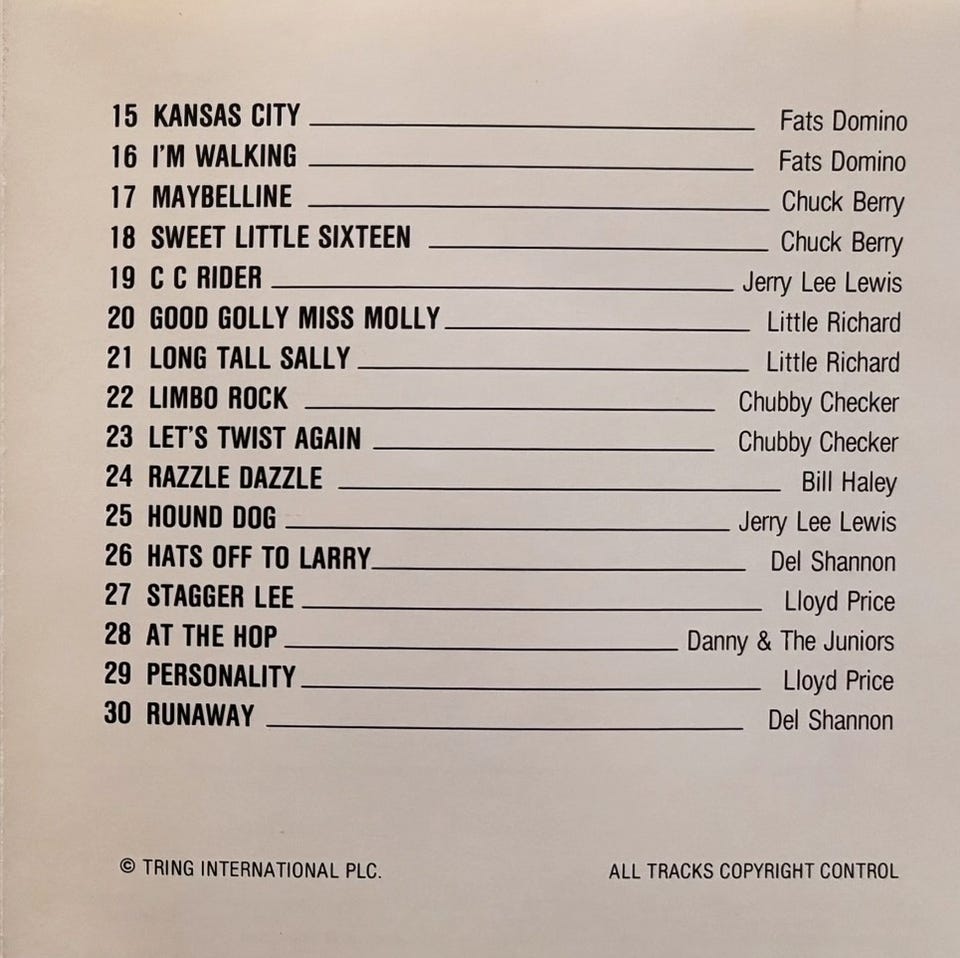 15 KANSAS CITY Fats Domino
16 I'M WALKING Fats Domino
17 MAYBELLINE Chuck Berry
18 SWEET LITTLE SIXTEEN Chuck Berry
19 C C RIDER Jerry Lee Lewis
20 GOOD GOLLY MISS MOLLY Little Richard
21 LONG TALL SALLY Little Richard
22 LIMBO ROCK Chubby Checker
23 LET'S TWIST AGAIN Chubby Checker
24 RAZZLE DAZZLE Bill Haley
25 HOUND DOG Jerry Lee Lewis
26 HATS OFF TO LARRY Del Shannon
27 STAGGER LEE Lloyd Price
28 AT THE HOP Danny & The Juniors
29 PERSONALITY Lloyd Price
30 RUNAWAY Del Shannon

© TRING INTERNATIONAL PLC.

ALL TRACKS COPYRIGHT CONTROL